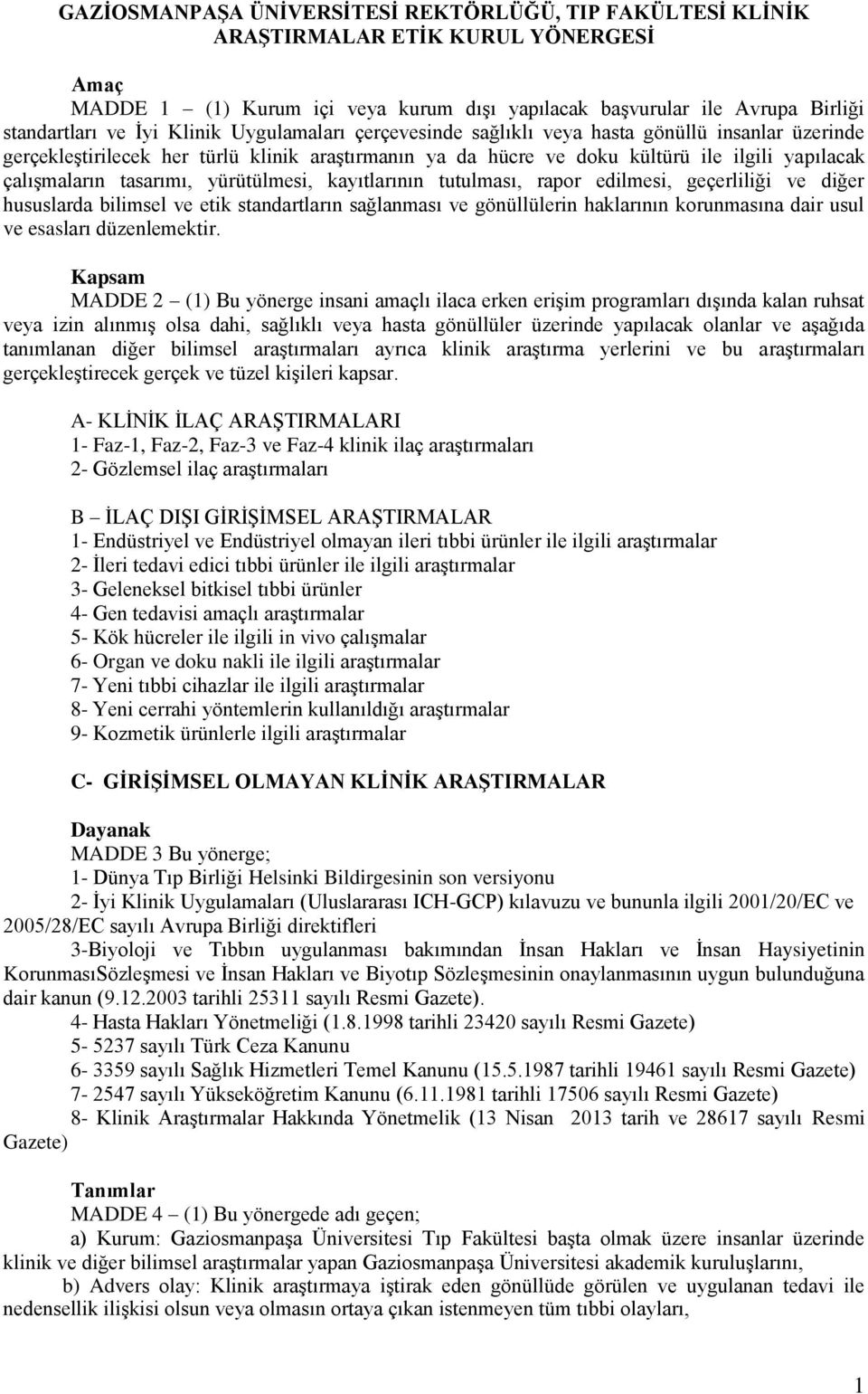 GAZİOSMANPAŞA ÜNİVERSİTESİ REKTÖRLÜĞÜ, TIP FAKÜLTESİ KLİNİK ARAŞTIRMALAR ETİK KURUL YÖNERGESİ

Amaç
MADDE 1 – (1) Kurum içi veya kurum dışı yapılacak başvurular ile Avrupa Birliği standartları ve İyi Klinik Uygulamaları çerçevesinde sağlıklı veya hasta gönüllü insanlar üzerinde gerçekleştirilecek her türlü klinik araştırmanın ya da hücre ve doku kültürü ile ilgili yapılacak çalışmaların tasarımı, yürütülmesi, kayıtlarının tutulması, rapor edilmesi, geçerliliği ve diğer hususlarda bilimsel ve etik standartların sağlanması ve gönüllülerin haklarının korunmasına dair usul ve esasları düzenlemektir.

Kapsam
MADDE 2 – (1) Bu yönerge insani amaçlı ilaca erken erişim programları dışında kalan ruhsat veya izin alınmış olsa dahi, sağlıklı veya hasta gönüllüler üzerinde yapılacak olanlar ve aşağıda tanımlanan diğer bilimsel araştırmaları ayrıca klinik araştırma yerlerini ve bu araştırmaları gerçekleştirecek gerçek ve tüzel kişileri kapsar.

A- KLİNİK İLAÇ ARAŞTIRMALARI
1- Faz-1, Faz-2, Faz-3 ve Faz-4 klinik ilaç araştırmaları
2- Gözlemsel ilaç araştırmaları

B – İLAÇ DIŞI GİRİŞİMSEL ARAŞTIRMALAR
1- Endüstriyel ve Endüstriyel olmayan ileri tıbbi ürünler ile ilgili araştırmalar
2- İleri tedavi edici tıbbi ürünler ile ilgili araştırmalar
3- Geleneksel bitkisel tıbbi ürünler
4- Gen tedavisi amaçlı araştırmalar
5- Kök hücreler ile ilgili in vivo çalışmalar
6- Organ ve doku nakli ile ilgili araştırmalar
7- Yeni tıbbi cihazlar ile ilgili araştırmalar
8- Yeni cerrahi yöntemlerin kullanıldığı araştırmalar
9- Kozmetik ürünlerle ilgili araştırmalar

C- GİRİŞİMSEL OLMAYAN KLİNİK ARAŞTIRMALAR

Dayanak
MADDE 3 Bu yönerge;
1- Dünya Tıp Birliği Helsinki Bildirgesinin son versiyonu
2- İyi Klinik Uygulamaları (Uluslararası ICH-GCP) kılavuzu ve bununla ilgili 2001/20/EC ve 2005/28/EC sayılı Avrupa Birliği direktifleri
3-Biyoloji ve Tıbbın uygulanması bakımından İnsan Hakları ve İnsan Haysiyetinin KorunmasıSözleşmesi ve İnsan Hakları ve Biyotıp Sözleşmesinin onaylanmasının uygun bulunduğuna dair kanun (9.12.2003 tarihli 25311 sayılı Resmi Gazete).
4- Hasta Hakları Yönetmeliği (1.8.1998 tarihli 23420 sayılı Resmi Gazete)
5- 5237 sayılı Türk Ceza Kanunu
6- 3359 sayılı Sağlık Hizmetleri Temel Kanunu (15.5.1987 tarihli 19461 sayılı Resmi Gazete)
7- 2547 sayılı Yükseköğretim Kanunu (6.11.1981 tarihli 17506 sayılı Resmi Gazete)
8- Klinik Araştırmalar Hakkında Yönetmelik (13 Nisan 2013 tarih ve 28617 sayılı Resmi Gazete)

Tanımlar
MADDE 4 – (1) Bu yönergede adı geçen;
a) Kurum: Gaziosmanpaşa Üniversitesi Tıp Fakültesi başta olmak üzere insanlar üzerinde klinik ve diğer bilimsel araştırmalar yapan Gaziosmanpaşa Üniversitesi akademik kuruluşlarını,
b) Advers olay: Klinik araştırmaya iştirak eden gönüllüde görülen ve uygulanan tedavi ile nedensellik ilişkisi olsun veya olmasın ortaya çıkan istenmeyen tüm tıbbi olayları,

1